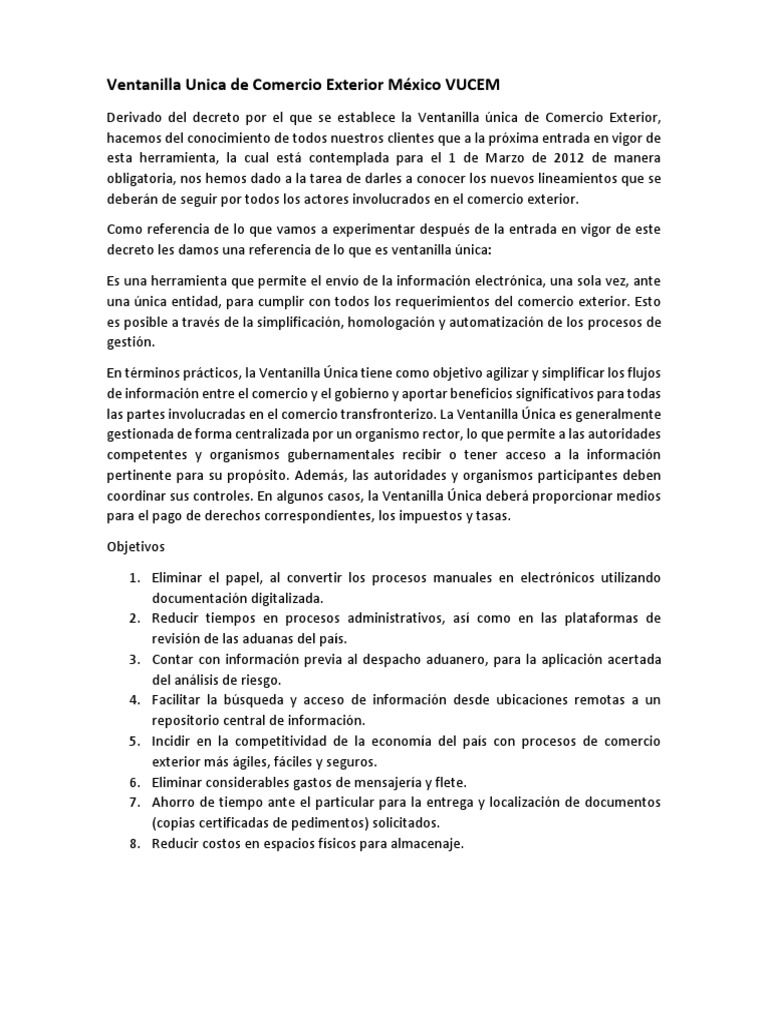 Ventanilla Unica de Comercio Exterior México VUCEM

Derivado del decreto por el que se establece la Ventanilla única de Comercio Exterior, hacemos del conocimiento de todos nuestros clientes que a la próxima entrada en vigor de esta herramienta, la cual está contemplada para el 1 de Marzo de 2012 de manera obligatoria, nos hemos dado a la tarea de darles a conocer los nuevos lineamientos que se deberán de seguir por todos los actores involucrados en el comercio exterior.

Como referencia de lo que vamos a experimentar después de la entrada en vigor de este decreto les damos una referencia de lo que es ventanilla única:

Es una herramienta que permite el envío de la información electrónica, una sola vez, ante una única entidad, para cumplir con todos los requerimientos del comercio exterior. Esto es posible a través de la simplificación, homologación y automatización de los procesos de gestión.

En términos prácticos, la Ventanilla Única tiene como objetivo agilizar y simplificar los flujos de información entre el comercio y el gobierno y aportar beneficios significativos para todas las partes involucradas en el comercio transfronterizo. La Ventanilla Única es generalmente gestionada de forma centralizada por un organismo rector, lo que permite a las autoridades competentes y organismos gubernamentales recibir o tener acceso a la información pertinente para su propósito. Además, las autoridades y organismos participantes deben coordinar sus controles. En algunos casos, la Ventanilla Única deberá proporcionar medios para el pago de derechos correspondientes, los impuestos y tasas.

Objetivos

1. Eliminar el papel, al convertir los procesos manuales en electrónicos utilizando documentación digitalizada.
2. Reducir tiempos en procesos administrativos, así como en las plataformas de revisión de las aduanas del país.
3. Contar con información previa al despacho aduanero, para la aplicación acertada del análisis de riesgo.
4. Facilitar la búsqueda y acceso de información desde ubicaciones remotas a un repositorio central de información.
5. Incidir en la competitividad de la economía del país con procesos de comercio exterior más ágiles, fáciles y seguros.
6. Eliminar considerables gastos de mensajería y flete.
7. Ahorro de tiempo ante el particular para la entrega y localización de documentos (copias certificadas de pedimentos) solicitados.
8. Reducir costos en espacios físicos para almacenaje.